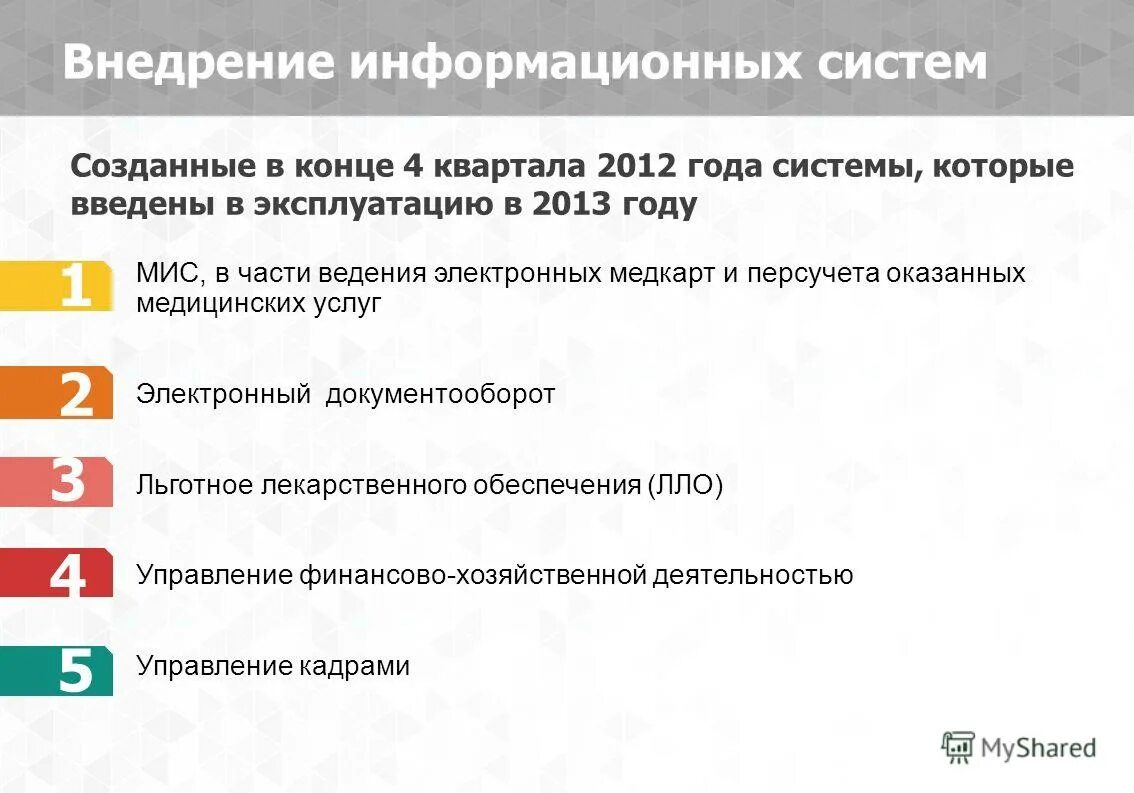 Внедрение информационных систем

Созданные в конце 4 квартала 2012 года системы, которые введены в эксплуатацию в 2013 году

1 МИС, в части ведения электронных медкарт и персучета оказанных медицинских услуг

2 Электронный документооборот

3 Льготное лекарственного обеспечения (ЛЛО)

4 Управление финансово-хозяйственной деятельностью

5 Управление кадрами

MyShared